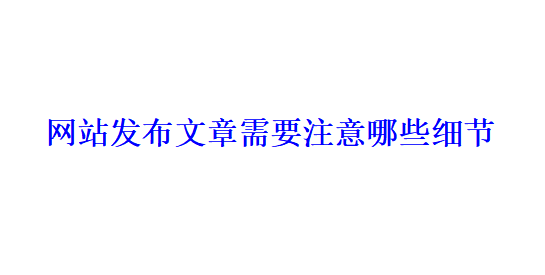 网站发布文章需要注意哪些细节